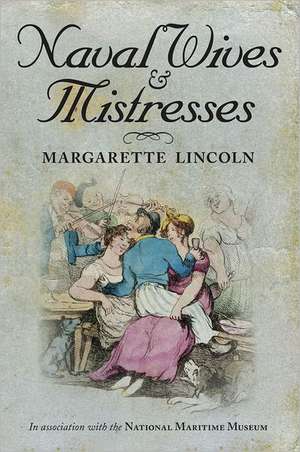 Naval Wives & Mistresses

MARGARETTE LINCOLN

In association with the NATIONAL MARITIME MUSEUM